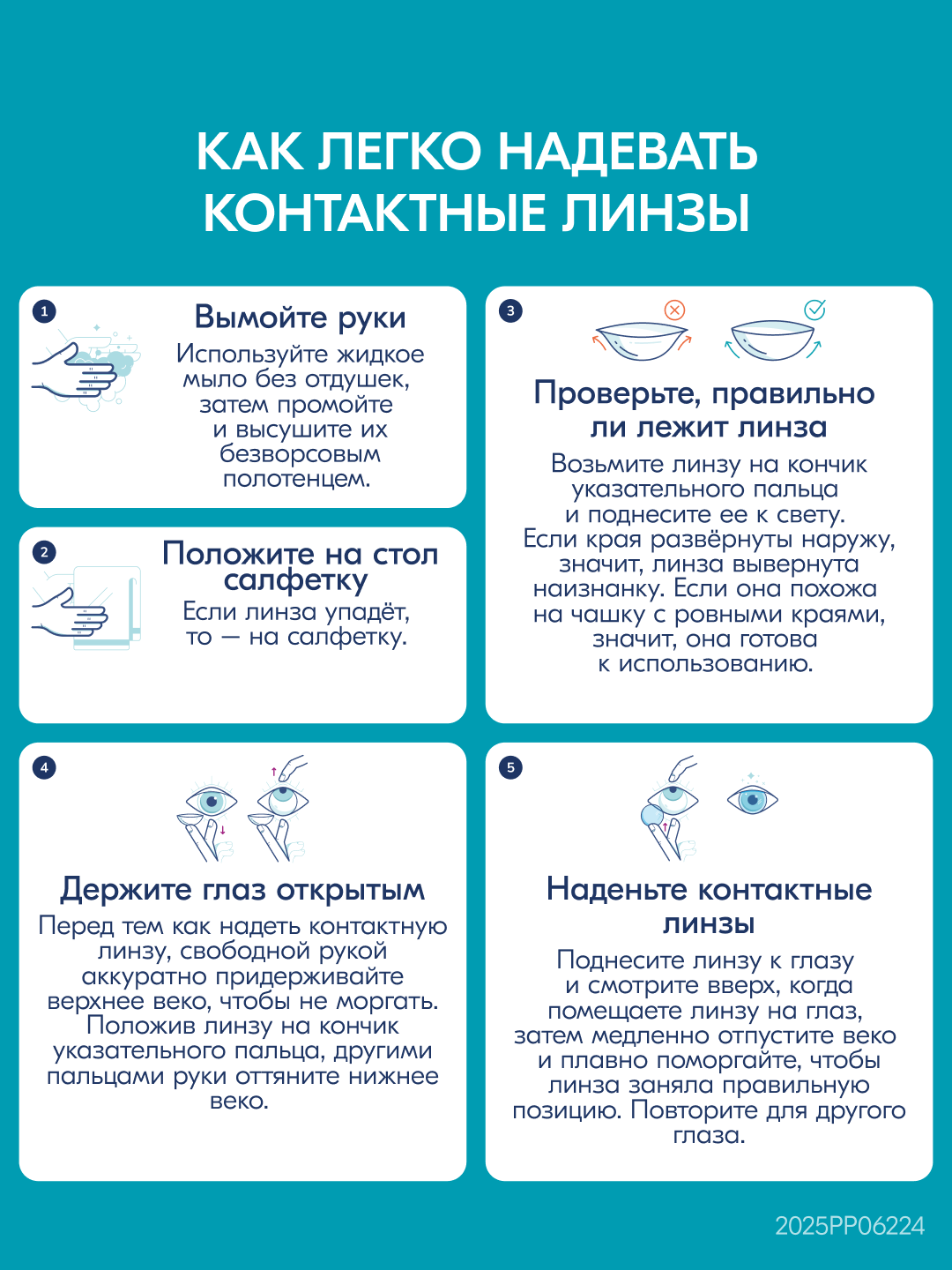 КАК ЛЕГКО НАДЕВАТЬ КОНТАКТНЫЕ ЛИНЗЫ

1

Вымойте руки

Используйте жидкое мыло без отдушек, затем промойте и высушите их безворсовым полотенцем.

2

Положите на стол салфетку

Если линза упадёт, то — на салфетку.

3

Проверьте, правильно ли лежит линза

Возьмите линзу на кончик указательного пальца и поднесите ее к свету. Если края развёрнуты наружу, значит, линза вывернута наизнанку. Если она похожа на чашку с ровными краями, значит, она готова к использованию.

4

Держите глаз открытым

Перед тем как надеть контактную линзу, свободной рукой аккуратно придерживайте верхнее веко, чтобы не моргать. Положив линзу на кончик указательного пальца, другими пальцами руки оттяните нижнее веко.

5

Наденьте контактные линзы

Поднесите линзу к глазу и смотрите вверх, когда помещаете линзу на глаз, затем медленно отпустите веко и плавно поморгайте, чтобы линза заняла правильную позицию. Повторите для другого глаза.

2025PP06224